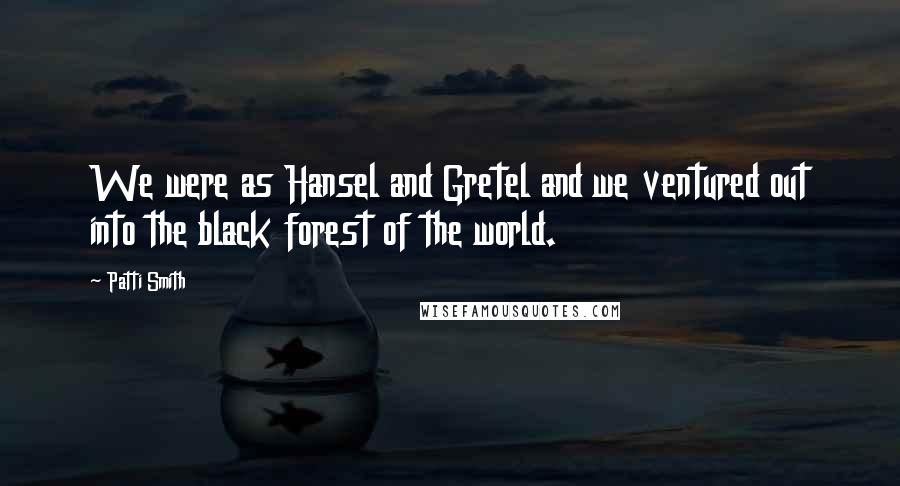 We were as Hansel and Gretel and we ventured out into the black forest of the world.

~ Patti Smith

WISEFAMOUSQUOTES.COM